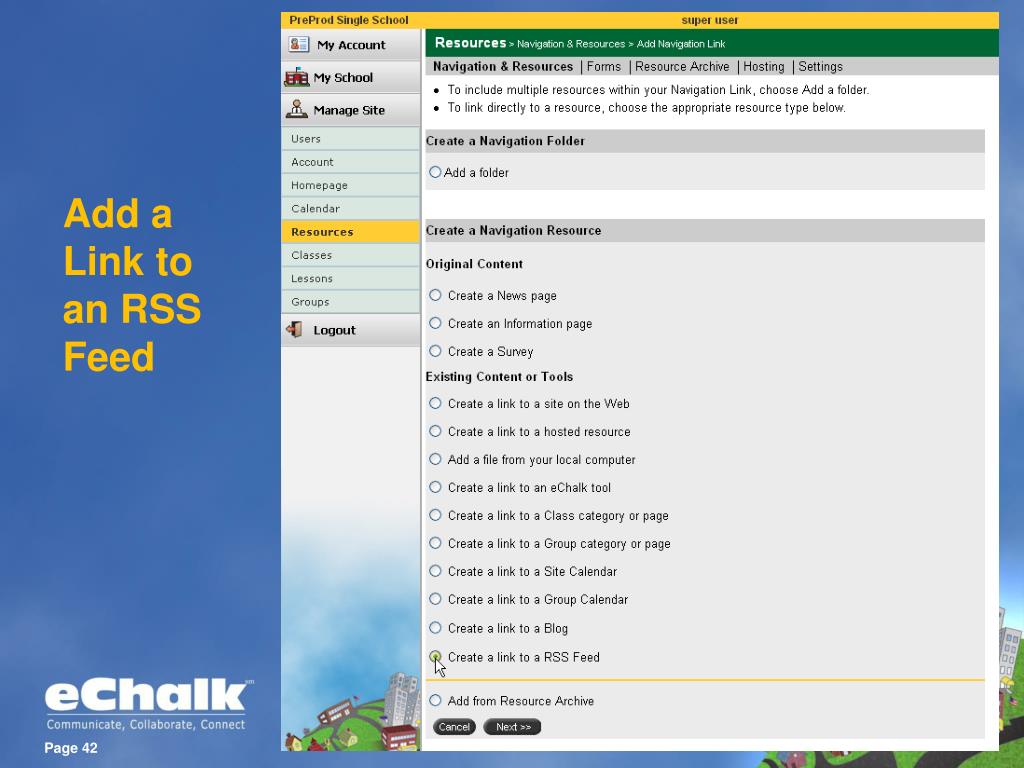 Add a Link to an RSS Feed

PreProd Single School
super user

My Account
My School
Manage Site
Users
Account
Homepage
Calendar
Resources
Classes
Lessons
Groups
Logout

Resources > Navigation & Resources > Add Navigation Link

Navigation & Resources | Forms | Resource Archive | Hosting | Settings

• To include multiple resources within your Navigation Link, choose Add a folder.
• To link directly to a resource, choose the appropriate resource type below.

Create a Navigation Folder

Add a folder

Create a Navigation Resource

Original Content

Create a News page
Create an Information page
Create a Survey

Existing Content or Tools

Create a link to a site on the Web
Create a link to a hosted resource
Add a file from your local computer
Create a link to an eChalk tool
Create a link to a Class category or page
Create a link to a Group category or page
Create a link to a Site Calendar
Create a link to a Group Calendar
Create a link to a Blog
Create a link to a RSS Feed

Add from Resource Archive

Cancel
Next >>

eChalk
Communicate, Collaborate, Connect

Page 42